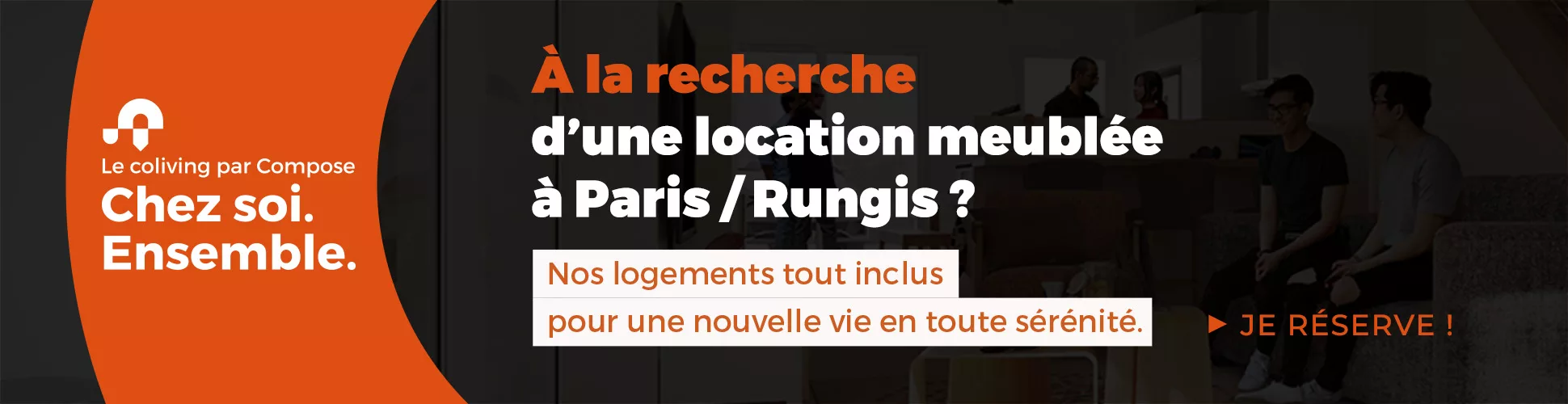 Le coliving par Compose
Chez soi.
Ensemble.

À la recherche
d’une location meublée
à Paris / Rungis ?

Nos logements tout inclus
pour une nouvelle vie en toute sérénité.

▶ JE RÉSERVE !